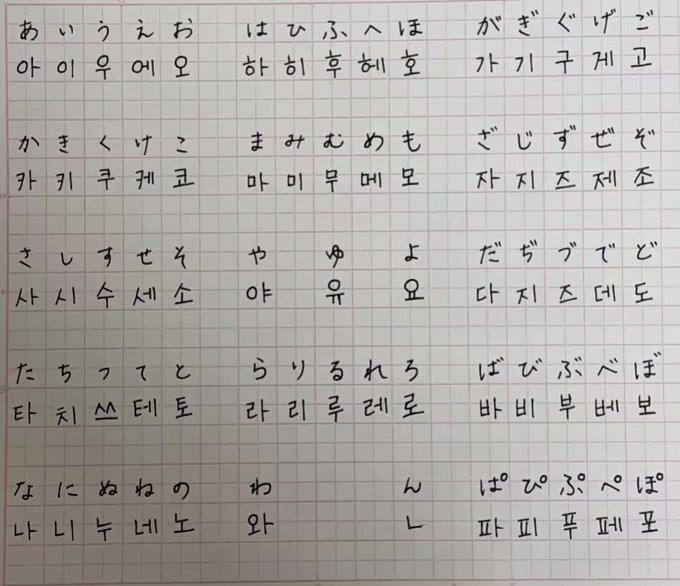 あ い う え お
아 이 우 에 오

か き く け こ
카 키 쿠 케 코

さ し す せ そ
사 시 수 세 소

た ち つ て と
타 치 쓰 테 토

な に ぬ ね の
나 니 누 네 노

は ひ ふ へ ほ
하 히 후 헤 호

ま み む め も
마 미 무 메 모

や ゆ よ
야 유 요

ら り る れ ろ
라 리 루 레 로

わ ん
와 ㄴ

が ぎ ぐ げ ご
가 기 구 게 고

ざ じ ず ぜ ぞ
자 지 즈 제 조

だ ぢ づ で ど
다 지 즈 데 도

ば び ぶ べ ぼ
바 비 부 베 보

ぱ ぴ ぷ ぺ ぽ
파 피 푸 페 포